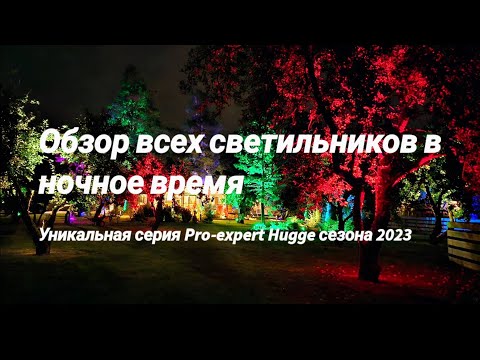 Обзор всех светильников в ночное время

Уникальная серия Pro-expert Hugge сезона 2023